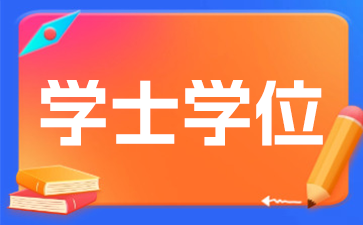 学士学位